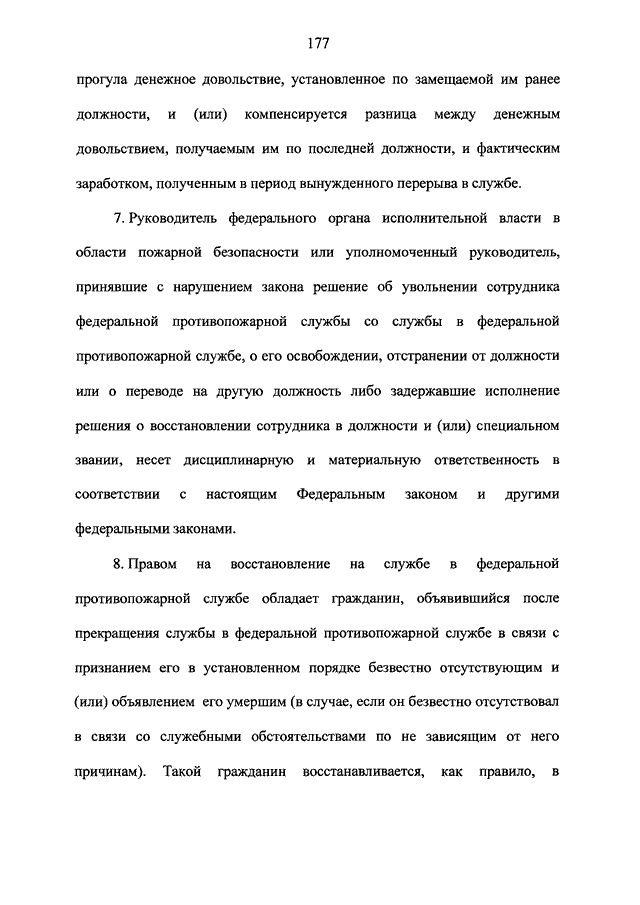 177

прогула денежное довольствие, установленное по замещаемой им ранее должности, и (или) компенсируется разница между денежным довольствием, получаемым им по последней должности, и фактическим заработком, полученным в период вынужденного перерыва в службе.

7. Руководитель федерального органа исполнительной власти в области пожарной безопасности или уполномоченный руководитель, принявшие с нарушением закона решение об увольнении сотрудника федеральной противопожарной службы со службы в федеральной противопожарной службе, о его освобождении, отстранении от должности или о переводе на другую должность либо задержавшие исполнение решения о восстановлении сотрудника в должности и (или) специальном звании, несет дисциплинарную и материальную ответственность в соответствии с настоящим Федеральным законом и другими федеральными законами.

8. Правом на восстановление на службе в федеральной противопожарной службе обладает гражданин, объявившийся после прекращения службы в федеральной противопожарной службе в связи с признанием его в установленном порядке безвестно отсутствующим и (или) объявлением его умершим (в случае, если он безвестно отсутствовал в связи со служебными обстоятельствами по не зависящим от него причинам). Такой гражданин восстанавливается, как правило, в